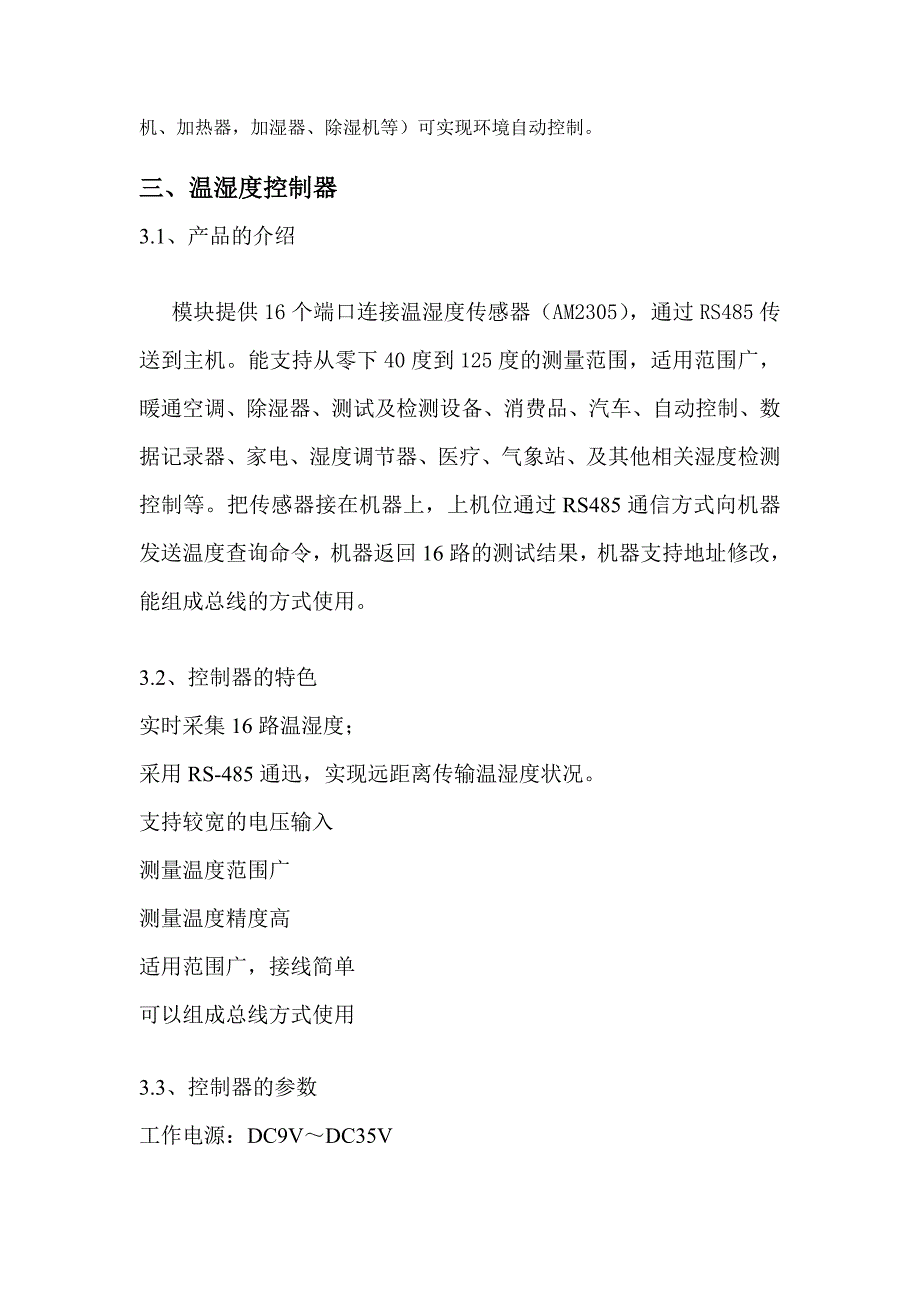 机、加热器，加湿器、除湿机等）可实现环境自动控制。

三、温湿度控制器

3.1、产品的介绍

模块提供 16 个端口连接温湿度传感器（AM2305），通过 RS485 传送到主机。能支持从零下 40 度到 125 度的测量范围，适用范围广，暖通空调、除湿器、测试及检测设备、消费品、汽车、自动控制、数据记录器、家电、湿度调节器、医疗、气象站、及其他相关湿度检测控制等。把传感器接在机器上，上机位通过 RS485 通信方式向机器发送温度查询命令，机器返回 16 路的测试结果，机器支持地址修改，能组成总线的方式使用。

3.2、控制器的特色

实时采集 16 路温湿度；

采用 RS-485 通迅，实现远距离传输温湿度状况。

支持较宽的电压输入

测量温度范围广

测量温度精度高

适用范围广，接线简单

可以组成总线方式使用

3.3、控制器的参数

工作电源：DC9V～DC35V